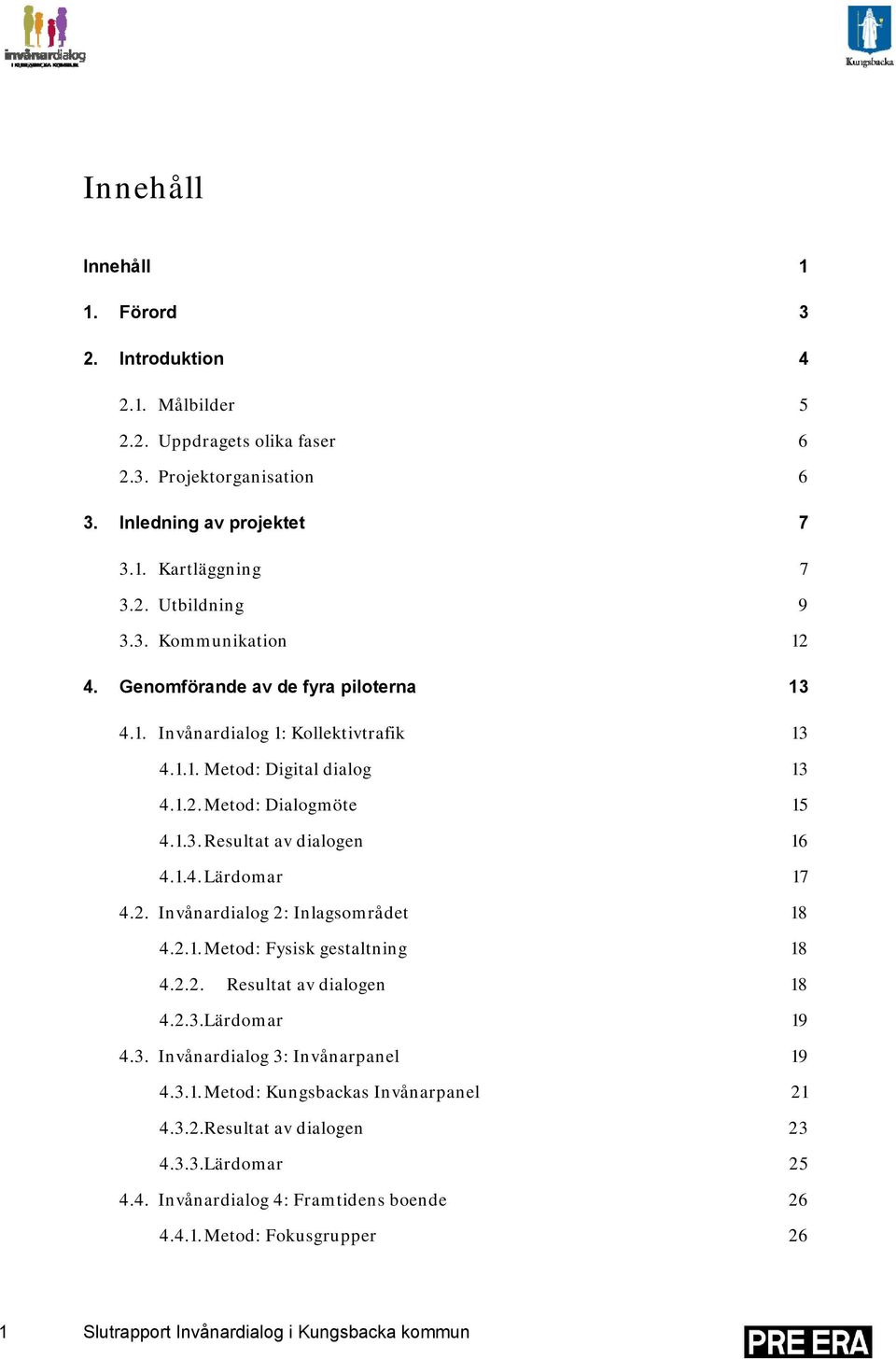 invånardialog
I KUNGSBACKA KOMMUN

Kungsbacka

Innehåll

Innehåll 1

1. Förord 3

2. Introduktion 4

2.1. Målbilder 5

2.2. Uppdragets olika faser 6

2.3. Projektorganisation 6

3. Inledning av projektet 7

3.1. Kartläggning 7

3.2. Utbildning 9

3.3. Kommunikation 12

4. Genomförande av de fyra piloterna 13

4.1. Invånardialog 1: Kollektivtrafik 13

4.1.1. Metod: Digital dialog 13

4.1.2. Metod: Dialogmöte 15

4.1.3. Resultat av dialogen 16

4.1.4. Lärdomar 17

4.2. Invånardialog 2: Inlagsområdet 18

4.2.1. Metod: Fysisk gestaltning 18

4.2.2. Resultat av dialogen 18

4.2.3. Lärdomar 19

4.3. Invånardialog 3: Invånarpanel 19

4.3.1. Metod: Kungsbackas Invånarpanel 21

4.3.2. Resultat av dialogen 23

4.3.3. Lärdomar 25

4.4. Invånardialog 4: Framtidens boende 26

4.4.1. Metod: Fokusgrupper 26

1 Slutrapport Invånardialog i Kungsbacka kommun

PRE ERA